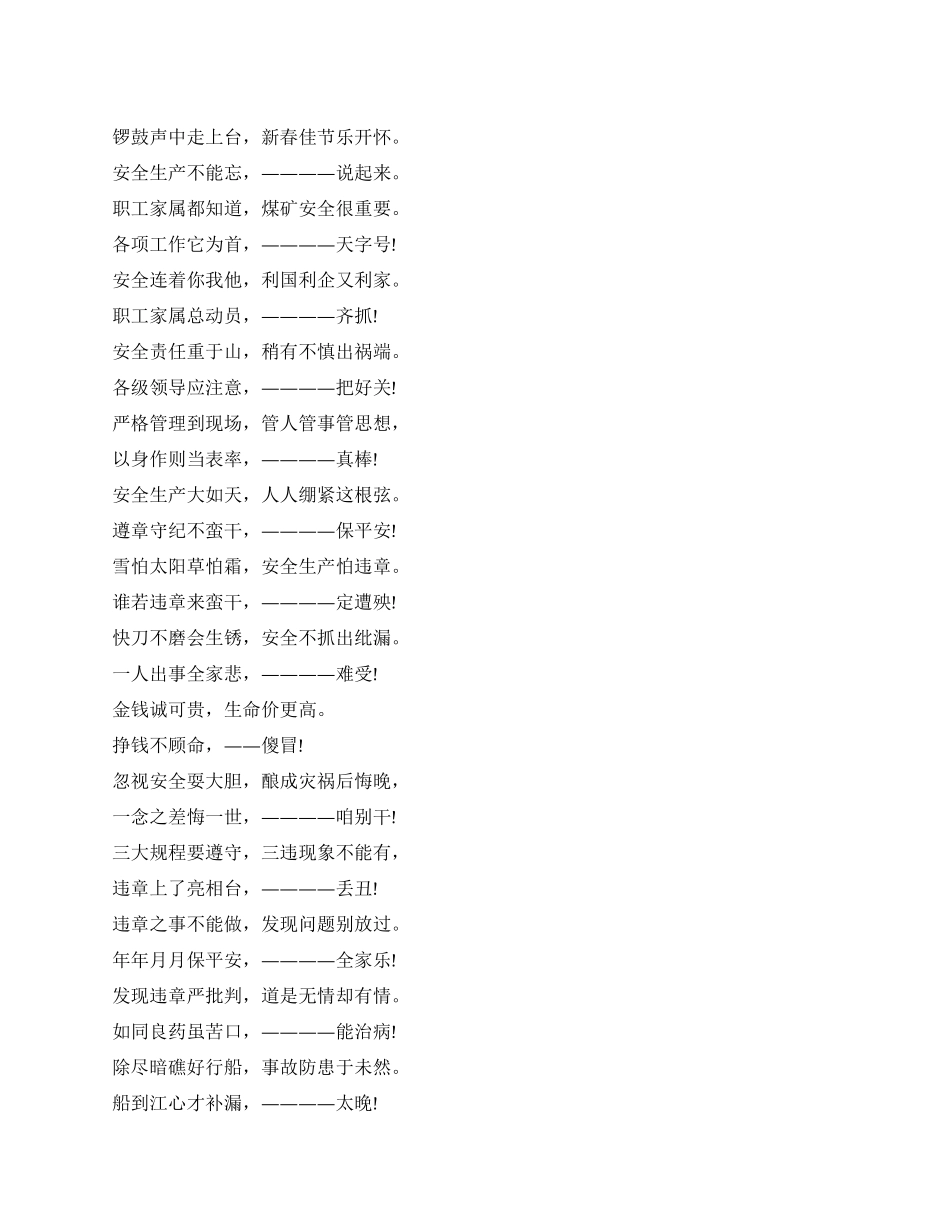 锣鼓声中走上台，新春佳节乐开怀。

安全生产不能忘，————说起来。

职工家属都知道，煤矿安全很重要。

各项工作它为首，————天字号!

安全连着你我他，利国利企又利家。

职工家属总动员，————齐抓!

安全责任重于山，稍有不慎出祸端。

各级领导应注意，————把好关!

严格管理到现场，管人管事管思想，

以身作则当表率，————真棒!

安全生产大如天，人人绷紧这根弦。

遵章守纪不蛮干，————保平安!

雪怕太阳草怕霜，安全生产怕违章。

谁若违章来蛮干，————定遭殃!

快刀不磨会生锈，安全不抓出纰漏。

一人出事全家悲，————难受!

金钱诚可贵，生命价更高。

挣钱不顾命，——傻冒!

忽视安全耍大胆，酿成灾祸后悔晚，

一念之差悔一世，————咱别干!

三大规程要遵守，三违现象不能有，

违章上了亮相台，————丢丑!

违章之事不能做，发现问题别放过。

年年月月保平安，————全家乐!

发现违章严批判，道是无情却有情。

如同良药虽苦口，————能治病!

除尽暗礁好行船，事故防患于未然。

船到江心才补漏，————太晚!